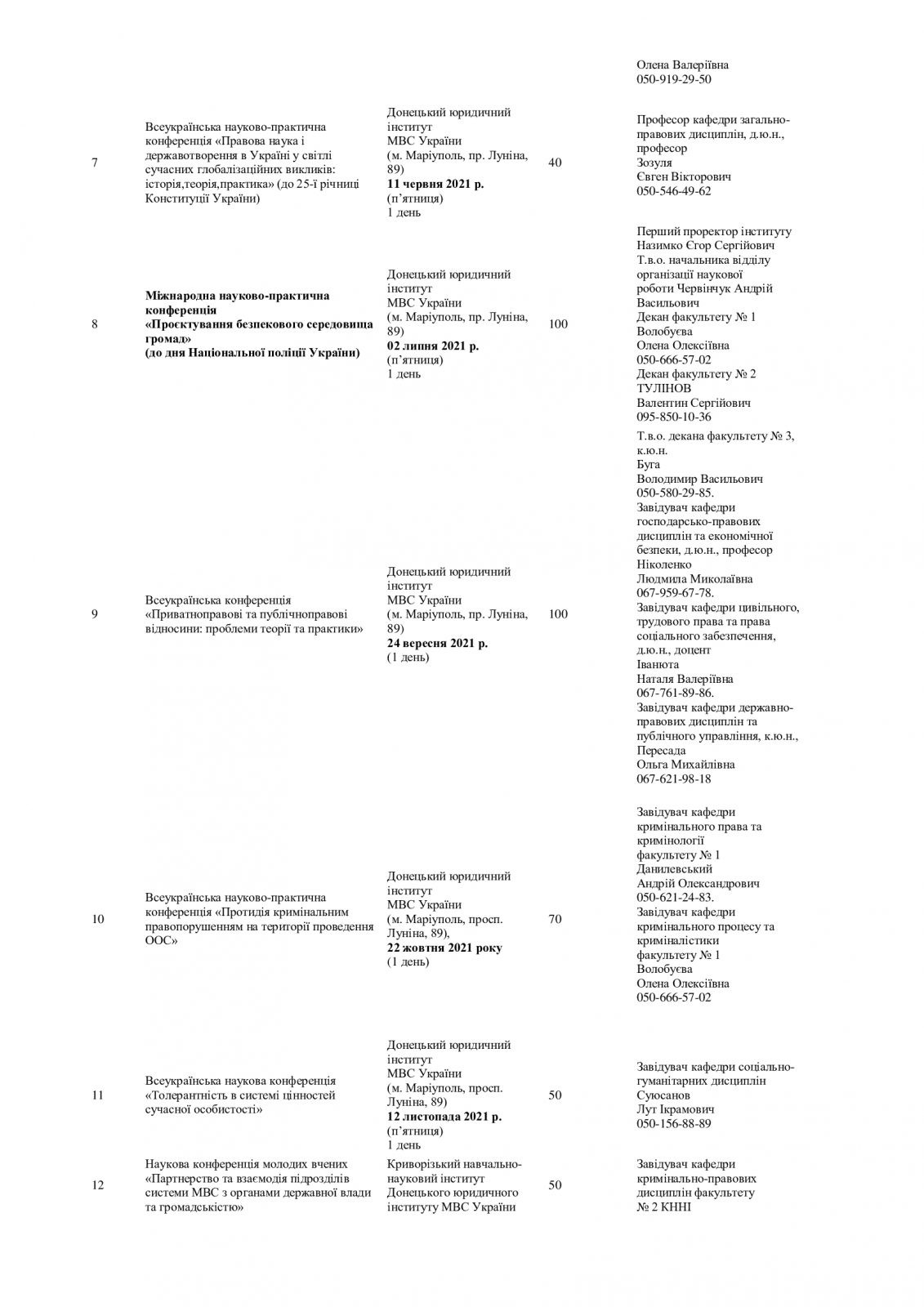 | | | | | |
|---|---|---|---|---|
| | | | | Олена Валеріївна 050-919-29-50 |
| 7 | Всеукраїнська науково-практична конференція «Правова наука і державотворення в Україні у світлі сучасних глобалізаційних викликів: історія,теорія,практика» (до 25-ї річниці Конституції України) | Донецький юридичний інститут МВС України (м. Маріуполь, пр. Луніна, 89) **11 червня 2021 р.** (п'ятниця) 1 день | 40 | Професор кафедри загально-правових дисциплін, д.ю.н., професор Зозуля Євген Вікторович 050-546-49-62 |
| 8 | **Міжнародна науково-практична конференція «Проєктування безпекового середовища громад» (до дня Національної поліції України)** | Донецький юридичний інститут МВС України (м. Маріуполь, пр. Луніна, 89) **02 липня 2021 р.** (п'ятниця) 1 день | 100 | Перший проректор інституту Назимко Єгор Сергійович Т.в.о. начальника відділу організації наукової роботи Червінчук Андрій Васильович Декан факультету № 1 Волобуєва Олена Олексіївна 050-666-57-02 Декан факультету № 2 ТУЛІНОВ Валентин Сергійович 095-850-10-36 |
| 9 | Всеукраїнська конференція «Приватноправові та публічноправові відносини: проблеми теорії та практики» | Донецький юридичний інститут МВС України (м. Маріуполь, пр. Луніна, 89) **24 вересня 2021 р.** (1 день) | 100 | Т.в.о. декана факультету № 3, к.ю.н. Буга Володимир Васильович 050-580-29-85. Завідувач кафедри господарсько-правових дисциплін та економічної безпеки, д.ю.н., професор Ніколенко Людмила Миколаївна 067-959-67-78. Завідувач кафедри цивільного, трудового права та права соціального забезпечення, д.ю.н., доцент Іванюта Наталя Валеріївна 067-761-89-86. Завідувач кафедри державно-правових дисциплін та публічного управління, к.ю.н., Пересада Ольга Михайлівна 067-621-98-18 |
| 10 | Всеукраїнська науково-практична конференція «Протидія кримінальним правопорушенням на території проведення ООС» | Донецький юридичний інститут МВС України (м. Маріуполь, просп. Луніна, 89), **22 жовтня 2021 року** (1 день) | 70 | Завідувач кафедри кримінального права та кримінології факультету № 1 Данилевський Андрій Олександрович 050-621-24-83. Завідувач кафедри кримінального процесу та криміналістики факультету № 1 Волобуєва Олена Олексіївна 050-666-57-02 |
| 11 | Всеукраїнська наукова конференція «Толерантність в системі цінностей сучасної особистості» | Донецький юридичний інститут МВС України (м. Маріуполь, просп. Луніна, 89) **12 листопада 2021 р.** (п'ятниця) 1 день | 50 | Завідувач кафедри соціально-гуманітарних дисциплін Суюсанов Лут Ікрамович 050-156-88-89 |
| 12 | Наукова конференція молодих вчених «Партнерство та взаємодія підрозділів системи МВС з органами державної влади та громадськістю» | Криворізький навчально-науковий інститут Донецького юридичного інституту МВС України | 50 | Завідувач кафедри кримінально-правових дисциплін факультету № 2 КННІ |